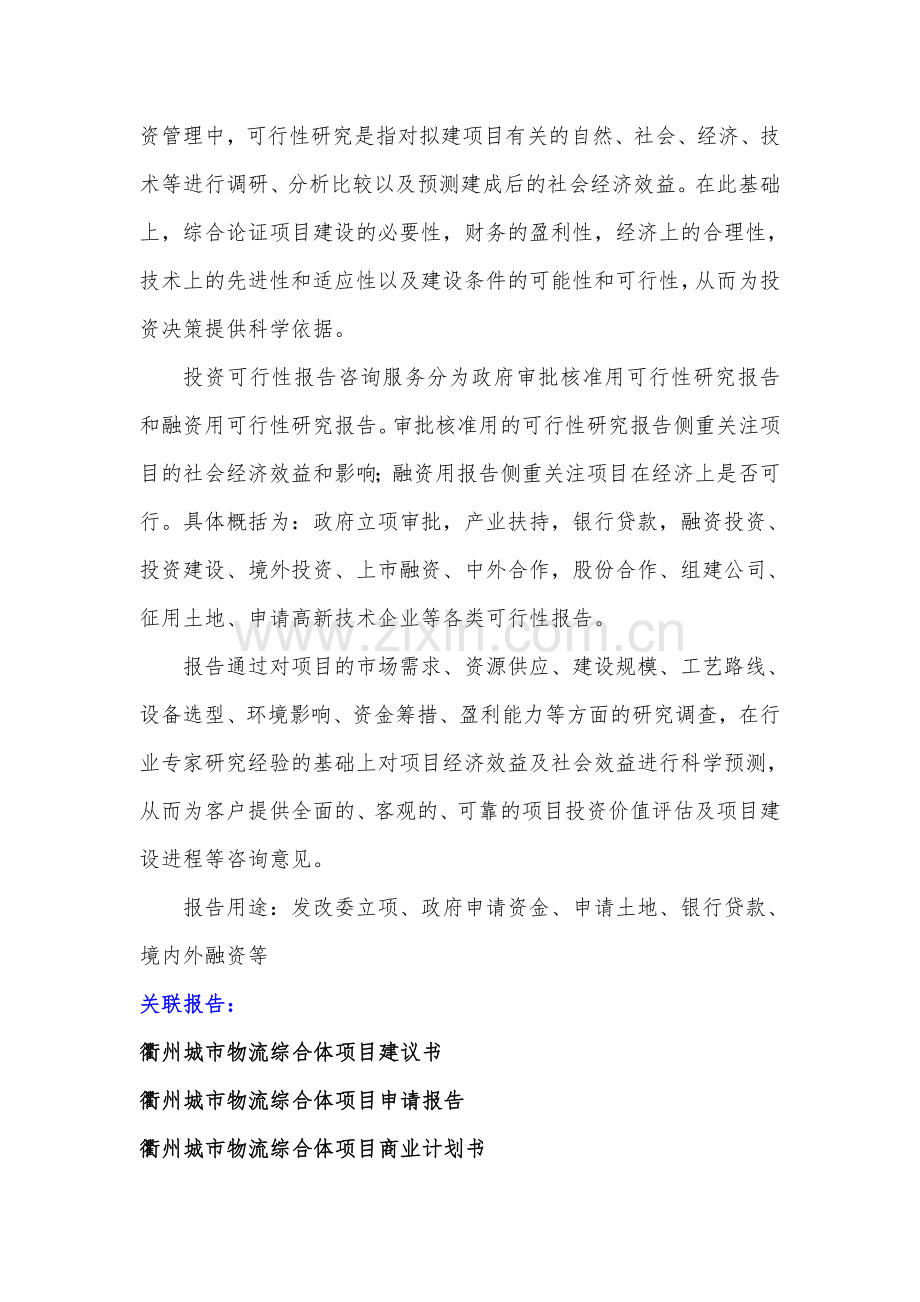 资管理中，可行性研究是指对拟建项目有关的自然、社会、经济、技术等进行调研、分析比较以及预测建成后的社会经济效益。在此基础上，综合论证项目建设的必要性，财务的盈利性，经济上的合理性，技术上的先进性和适应性以及建设条件的可能性和可行性，从而为投资决策提供科学依据。

投资可行性报告咨询服务分为政府审批核准用可行性研究报告和融资用可行性研究报告。审批核准用的可行性研究报告侧重关注项目的社会经济效益和影响;融资用报告侧重关注项目在经济上是否可行。具体概括为：政府立项审批，产业扶持，银行贷款，融资投资、投资建设、境外投资、上市融资、中外合作，股份合作、组建公司、征用土地、申请高新技术企业等各类可行性报告。

报告通过对项目的市场需求、资源供应、建设规模、工艺路线、设备选型、环境影响、资金筹措、盈利能力等方面的研究调查，在行业专家研究经验的基础上对项目经济效益及社会效益进行科学预测，从而为客户提供全面的、客观的、可靠的项目投资价值评估及项目建设进程等咨询意见。

报告用途：发改委立项、政府申请资金、申请土地、银行贷款、境内外融资等

关联报告：

衢州城市物流综合体项目建议书

衢州城市物流综合体项目申请报告

衢州城市物流综合体项目商业计划书

www.zixin.com.cn